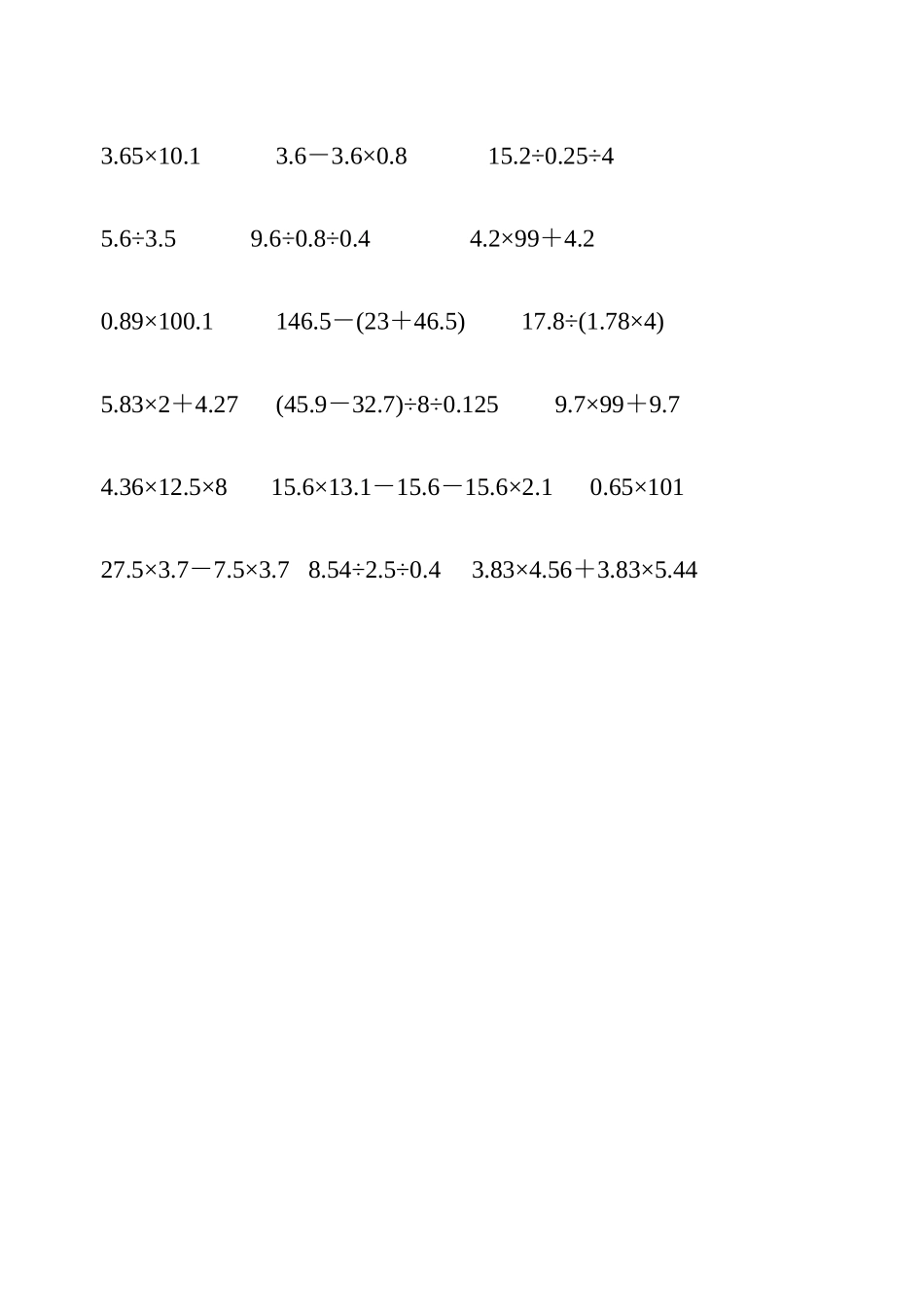 $3.65\times10.1$　　$3.6-3.6\times0.8$　　$15.2\div0.25\div4$

$5.6\div3.5$　　$9.6\div0.8\div0.4$　　$4.2\times99+4.2$

$0.89\times100.1$　　$146.5-(23+46.5)$　　$17.8\div(1.78\times4)$

$5.83\times2+4.27$　　$(45.9-32.7)\div8\div0.125$　　$9.7\times99+9.7$

$4.36\times12.5\times8$　　$15.6\times13.1-15.6-15.6\times2.1$　　$0.65\times101$

$27.5\times3.7-7.5\times3.7$　　$8.54\div2.5\div0.4$　　$3.83\times4.56+3.83\times5.44$